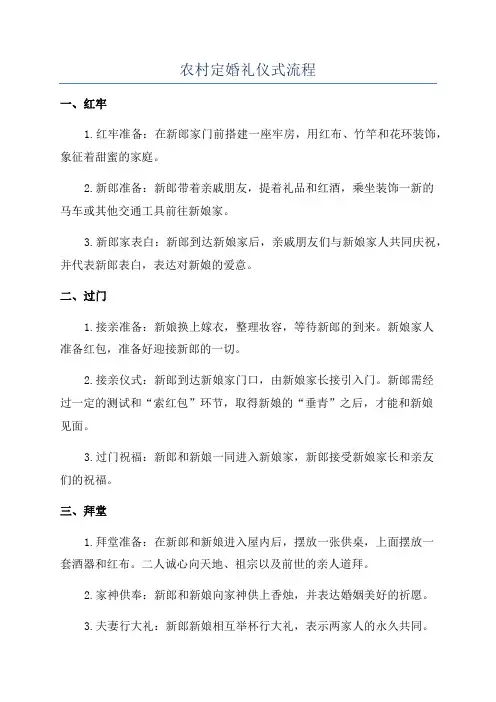 农村定婚礼仪式流程

一、红牢

1.红牢准备：在新郎家门前搭建一座牢房，用红布、竹竿和花环装饰，象征着甜蜜的家庭。

2.新郎准备：新郎带着亲戚朋友，提着礼品和红酒，乘坐装饰一新的马车或其他交通工具前往新娘家。

3.新郎家表白：新郎到达新娘家后，亲戚朋友们与新娘家人共同庆祝，并代表新郎表白，表达对新娘的爱意。

二、过门

1.接亲准备：新娘换上嫁衣，整理妆容，等待新郎的到来。新娘家人准备红包，准备好迎接新郎的一切。

2.接亲仪式：新郎到达新娘家门口，由新娘家长接引入门。新郎需经过一定的测试和“索红包”环节，取得新娘的“垂青”之后，才能和新娘见面。

3.过门祝福：新郎和新娘一同进入新娘家，新郎接受新娘家长和亲友们的祝福。

三、拜堂

1.拜堂准备：在新郎和新娘进入屋内后，摆放一张供桌，上面摆放一套酒器和红布。二人诚心向天地、祖宗以及前世的亲人道拜。

2.家神供奉：新郎和新娘向家神供上香烛，并表达婚姻美好的祈愿。

3.夫妻行大礼：新郎新娘相互举杯行大礼，表示两家人的永久共同。